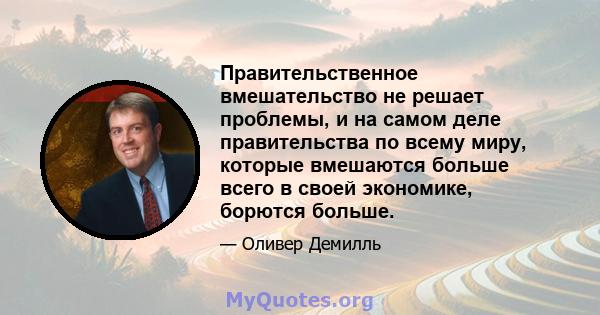 Правительственное вмешательство не решает проблемы, и на самом деле правительства по всему миру, которые вмешаются больше всего в своей экономике, борются больше.

— Оливер Демилль

MyQuotes.org